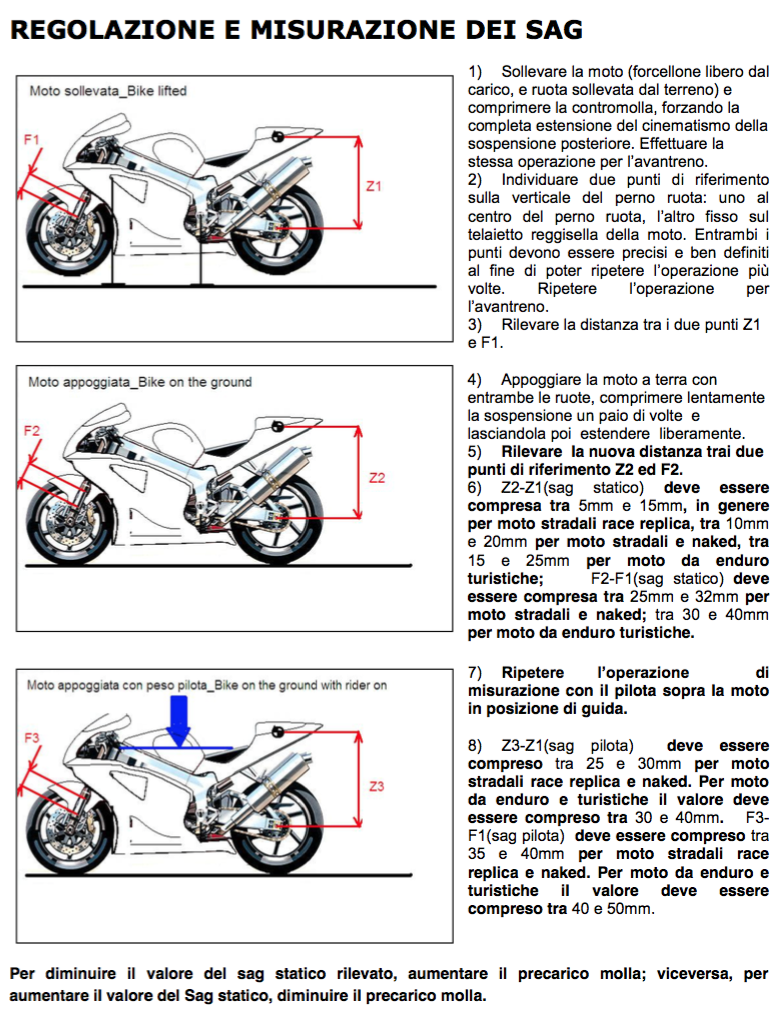 REGOLAZIONE E MISURAZIONE DEI SAG

Moto sollevata_Bike lifted

F1

Z1

1) Sollevare la moto (forcellone libero dal carico, e ruota sollevata dal terreno) e comprimere la contromolla, forzando la completa estensione del cinematismo della sospensione posteriore. Effettuare la stessa operazione per l'avantreno.
2) Individuare due punti di riferimento sulla verticale del perno ruota: uno al centro del perno ruota, l'altro fisso sul telaietto reggisella della moto. Entrambi i punti devono essere precisi e ben definiti al fine di poter ripetere l'operazione più volte. Ripetere l'operazione per l'avantreno.
3) Rilevare la distanza tra i due punti Z1 e F1.

Moto appoggiata_Bike on the ground

F2

Z2

4) Appoggiare la moto a terra con entrambe le ruote, comprimere lentamente la sospensione un paio di volte e lasciandola poi estendere liberamente.
5) Rilevare la nuova distanza trai due punti di riferimento Z2 ed F2.
6) Z2-Z1(sag statico) deve essere compresa tra 5mm e 15mm, in genere per moto stradali race replica, tra 10mm e 20mm per moto stradali e naked, tra 15 e 25mm per moto da enduro turistiche; F2-F1(sag statico) deve essere compresa tra 25mm e 32mm per moto stradali e naked; tra 30 e 40mm per moto da enduro turistiche.

Moto appoggiata con peso pilota_Bike on the ground with rider on

F3

Z3

7) Ripetere l'operazione di misurazione con il pilota sopra la moto in posizione di guida.

8) Z3-Z1(sag pilota) deve essere compreso tra 25 e 30mm per moto stradali race replica e naked. Per moto da enduro e turistiche il valore deve essere compreso tra 30 e 40mm. F3-F1(sag pilota) deve essere compreso tra 35 e 40mm per moto stradali race replica e naked. Per moto da enduro e turistiche il valore deve essere compreso tra 40 e 50mm.

Per diminuire il valore del sag statico rilevato, aumentare il precarico molla; viceversa, per aumentare il valore del Sag statico, diminuire il precarico molla.